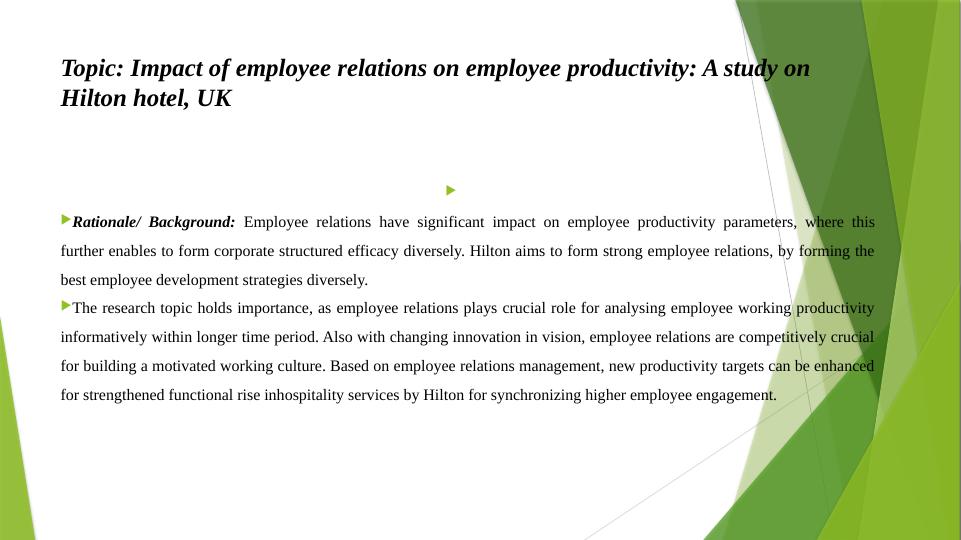 Topic: Impact of employee relations on employee productivity: A study on Hilton hotel, UK

Rationale/ Background: Employee relations have significant impact on employee productivity parameters, where this further enables to form corporate structured efficacy diversely. Hilton aims to form strong employee relations, by forming the best employee development strategies diversely.

The research topic holds importance, as employee relations plays crucial role for analysing employee working productivity informatively within longer time period. Also with changing innovation in vision, employee relations are competitively crucial for building a motivated working culture. Based on employee relations management, new productivity targets can be enhanced for strengthened functional rise inhospitality services by Hilton for synchronizing higher employee engagement.